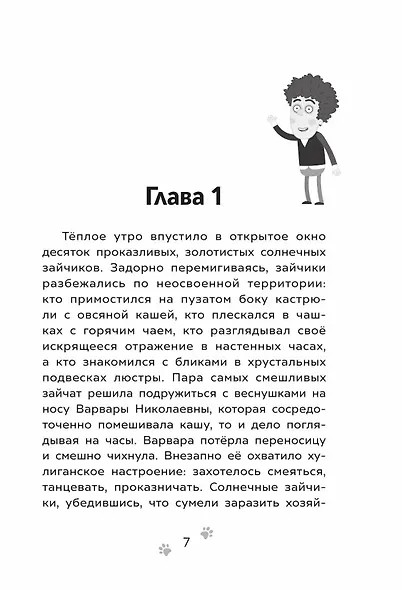 Глава 1

Тёплое утро впустило в открытое окно десяток проказливых, золотистых солнечных зайчиков. Задорно перемигиваясь, зайчики разбежались по неосвоенной территории: кто примостился на пузатом боку кастрюли с овсяной кашей, кто плескался в чашках с горячим чаем, кто разглядывал своё искрящееся отражение в настенных часах, а кто знакомился с бликами в хрустальных подвесках люстры. Пара самых смешливых зайчат решила подружиться с веснушками на носу Варвары Николаевны, которая сосредоточенно помешивала кашу, то и дело поглядывая на часы. Варвара потёрла переносицу и смешно чихнула. Внезапно её охватило хулиганское настроение: захотелось смеяться, танцевать, проказничать. Солнечные зайчики, убедившись, что сумели заразить хозяй-

7